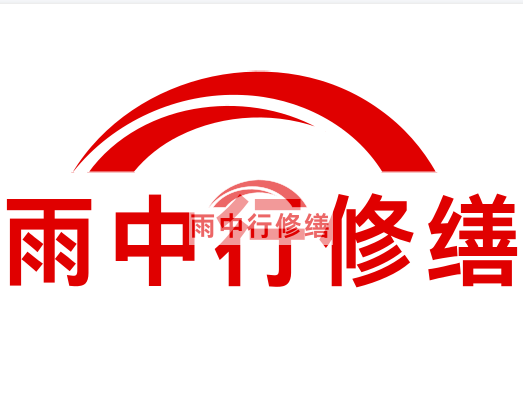 雨中行修缮

雨中行修缮